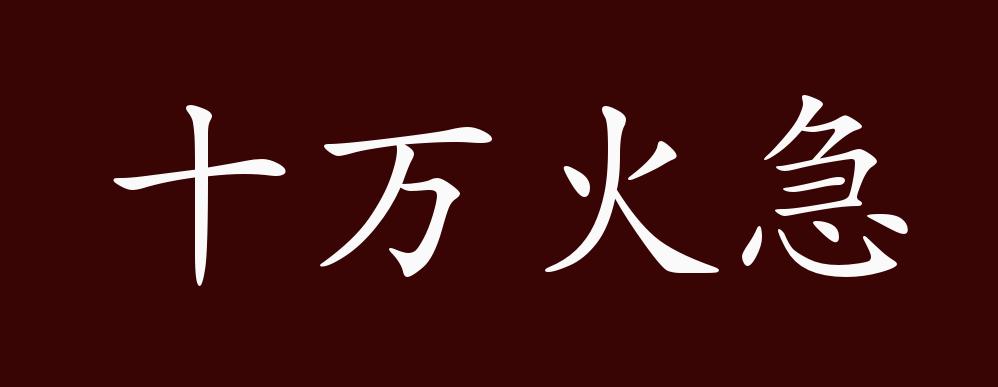 十万火急